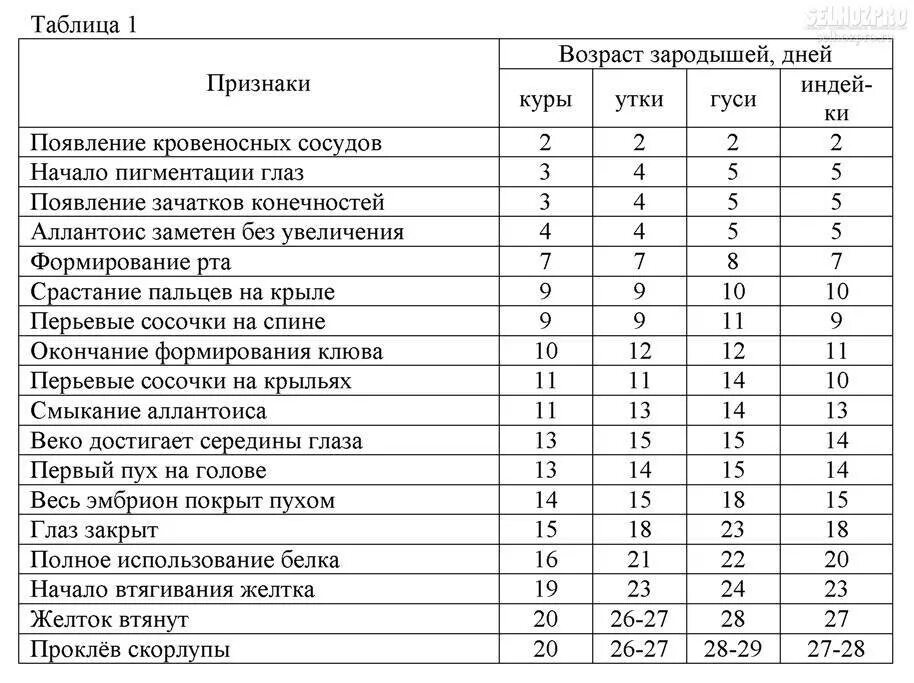 Таблица 1

SELHOZPRO

| Признаки | Возраст зародышей, дней | | | |
|---|---|---|---|---|
| | куры | утки | гуси | индейки |
| Появление кровеносных сосудов | 2 | 2 | 2 | 2 |
| Начало пигментации глаз | 3 | 4 | 5 | 5 |
| Появление зачатков конечностей | 3 | 4 | 5 | 5 |
| Аллантоис заметен без увеличения | 4 | 4 | 5 | 5 |
| Формирование рта | 7 | 7 | 8 | 7 |
| Срастание пальцев на крыле | 9 | 9 | 10 | 10 |
| Перьевые сосочки на спине | 9 | 9 | 11 | 9 |
| Окончание формирования клюва | 10 | 12 | 12 | 11 |
| Перьевые сосочки на крыльях | 11 | 11 | 14 | 10 |
| Смыкание аллантоиса | 11 | 13 | 14 | 13 |
| Веко достигает середины глаза | 13 | 15 | 15 | 14 |
| Первый пух на голове | 13 | 14 | 15 | 14 |
| Весь эмбрион покрыт пухом | 14 | 15 | 18 | 15 |
| Глаз закрыт | 15 | 18 | 23 | 18 |
| Полное использование белка | 16 | 21 | 22 | 20 |
| Начало втягивания желтка | 19 | 23 | 24 | 23 |
| Желток втянут | 20 | 26-27 | 28 | 27 |
| Проклёв скорлупы | 20 | 26-27 | 28-29 | 27-28 |